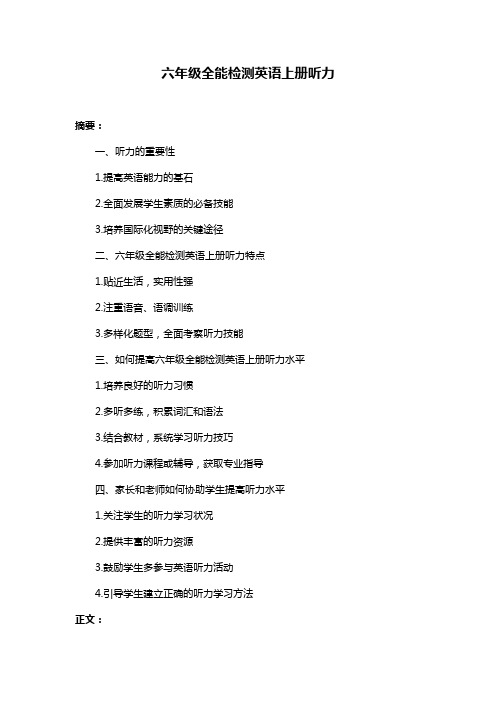 六年级全能检测英语上册听力

摘要：

一、听力的重要性

1.提高英语能力的基石

2.全面发展学生素质的必备技能

3.培养国际化视野的关键途径

二、六年级全能检测英语上册听力特点

1.贴近生活，实用性强

2.注重语音、语调训练

3.多样化题型，全面考察听力技能

三、如何提高六年级全能检测英语上册听力水平

1.培养良好的听力习惯

2.多听多练，积累词汇和语法

3.结合教材，系统学习听力技巧

4.参加听力课程或辅导，获取专业指导

四、家长和老师如何协助学生提高听力水平

1.关注学生的听力学习状况

2.提供丰富的听力资源

3.鼓励学生多参与英语听力活动

4.引导学生建立正确的听力学习方法

正文：